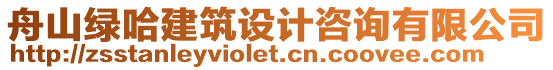 舟山绿哈建筑设计咨询有限公司
http://zsstanleyviolet.cn.coovee.com